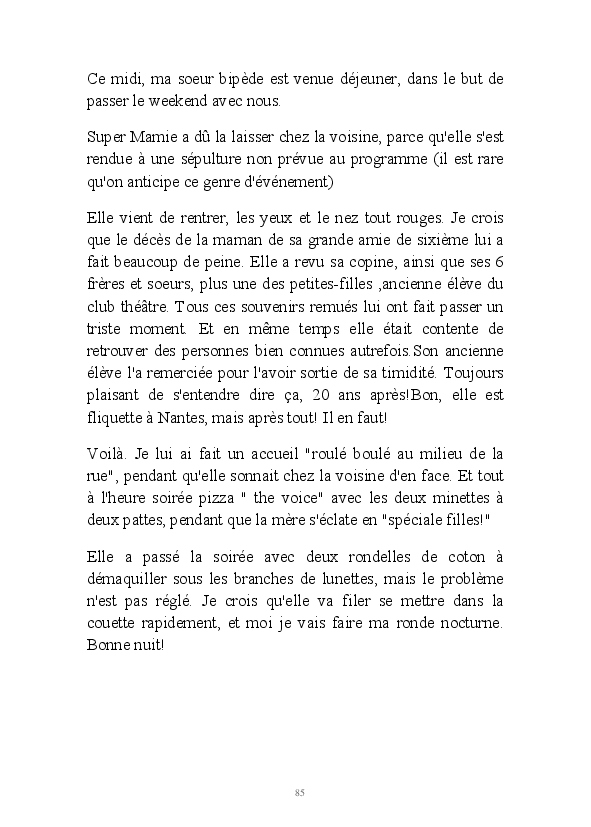 Ce midi, ma soeur bipède est venue déjeuner, dans le but de passer le weekend avec nous.

Super Mamie a dû la laisser chez la voisine, parce qu'elle s'est rendue à une sépulture non prévue au programme (il est rare qu'on anticipe ce genre d'événement)

Elle vient de rentrer, les yeux et le nez tout rouges. Je crois que le décès de la maman de sa grande amie de sixième lui a fait beaucoup de peine. Elle a revu sa copine, ainsi que ses 6 frères et soeurs, plus une des petites-filles ,ancienne élève du club théâtre. Tous ces souvenirs remués lui ont fait passer un triste moment. Et en même temps elle était contente de retrouver des personnes bien connues autrefois.Son ancienne élève l'a remerciée pour l'avoir sortie de sa timidité. Toujours plaisant de s'entendre dire ça, 20 ans après!Bon, elle est fliquette à Nantes, mais après tout! Il en faut!

Voilà. Je lui ai fait un accueil "roulé boulé au milieu de la rue", pendant qu'elle sonnait chez la voisine d'en face. Et tout à l'heure soirée pizza " the voice" avec les deux minettes à deux pattes, pendant que la mère s'éclate en "spéciale filles!"

Elle a passé la soirée avec deux rondelles de coton à démaquiller sous les branches de lunettes, mais le problème n'est pas réglé. Je crois qu'elle va filer se mettre dans la couette rapidement, et moi je vais faire ma ronde nocturne. Bonne nuit!

85